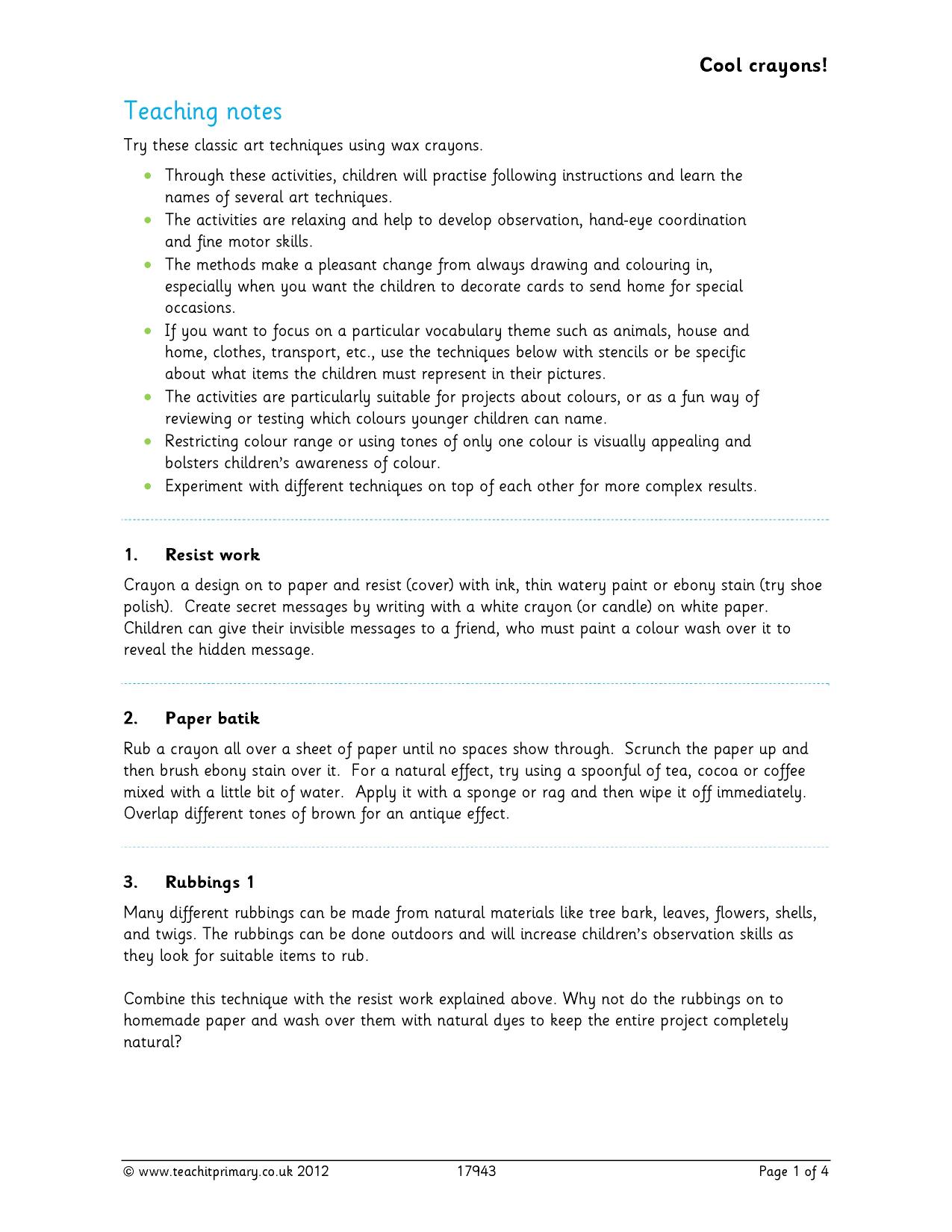 Cool crayons!

Teaching notes

Try these classic art techniques using wax crayons.

• Through these activities, children will practise following instructions and learn the names of several art techniques.
• The activities are relaxing and help to develop observation, hand-eye coordination and fine motor skills.
• The methods make a pleasant change from always drawing and colouring in, especially when you want the children to decorate cards to send home for special occasions.
• If you want to focus on a particular vocabulary theme such as animals, house and home, clothes, transport, etc., use the techniques below with stencils or be specific about what items the children must represent in their pictures.
• The activities are particularly suitable for projects about colours, or as a fun way of reviewing or testing which colours younger children can name.
• Restricting colour range or using tones of only one colour is visually appealing and bolsters children's awareness of colour.
• Experiment with different techniques on top of each other for more complex results.

1. Resist work

Crayon a design on to paper and resist (cover) with ink, thin watery paint or ebony stain (try shoe polish). Create secret messages by writing with a white crayon (or candle) on white paper. Children can give their invisible messages to a friend, who must paint a colour wash over it to reveal the hidden message.

2. Paper batik

Rub a crayon all over a sheet of paper until no spaces show through. Scrunch the paper up and then brush ebony stain over it. For a natural effect, try using a spoonful of tea, cocoa or coffee mixed with a little bit of water. Apply it with a sponge or rag and then wipe it off immediately. Overlap different tones of brown for an antique effect.

3. Rubbings 1

Many different rubbings can be made from natural materials like tree bark, leaves, flowers, shells, and twigs. The rubbings can be done outdoors and will increase children's observation skills as they look for suitable items to rub.

Combine this technique with the resist work explained above. Why not do the rubbings on to homemade paper and wash over them with natural dyes to keep the entire project completely natural?

© www.teachitprimary.co.uk 2012 17943 Page 1 of 4